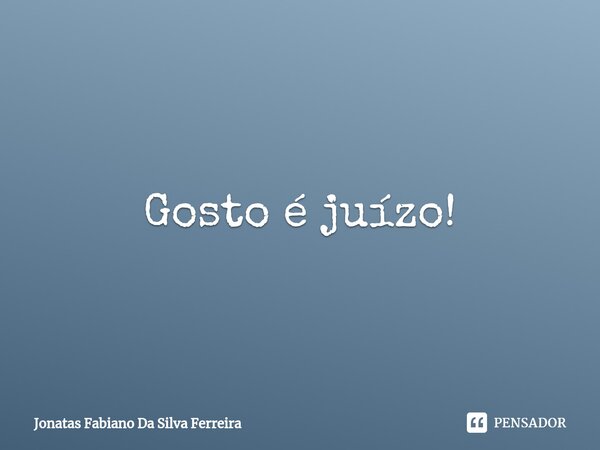 Gosto é juízo!

Jonatas Fabiano Da Silva Ferreira

PENSADOR